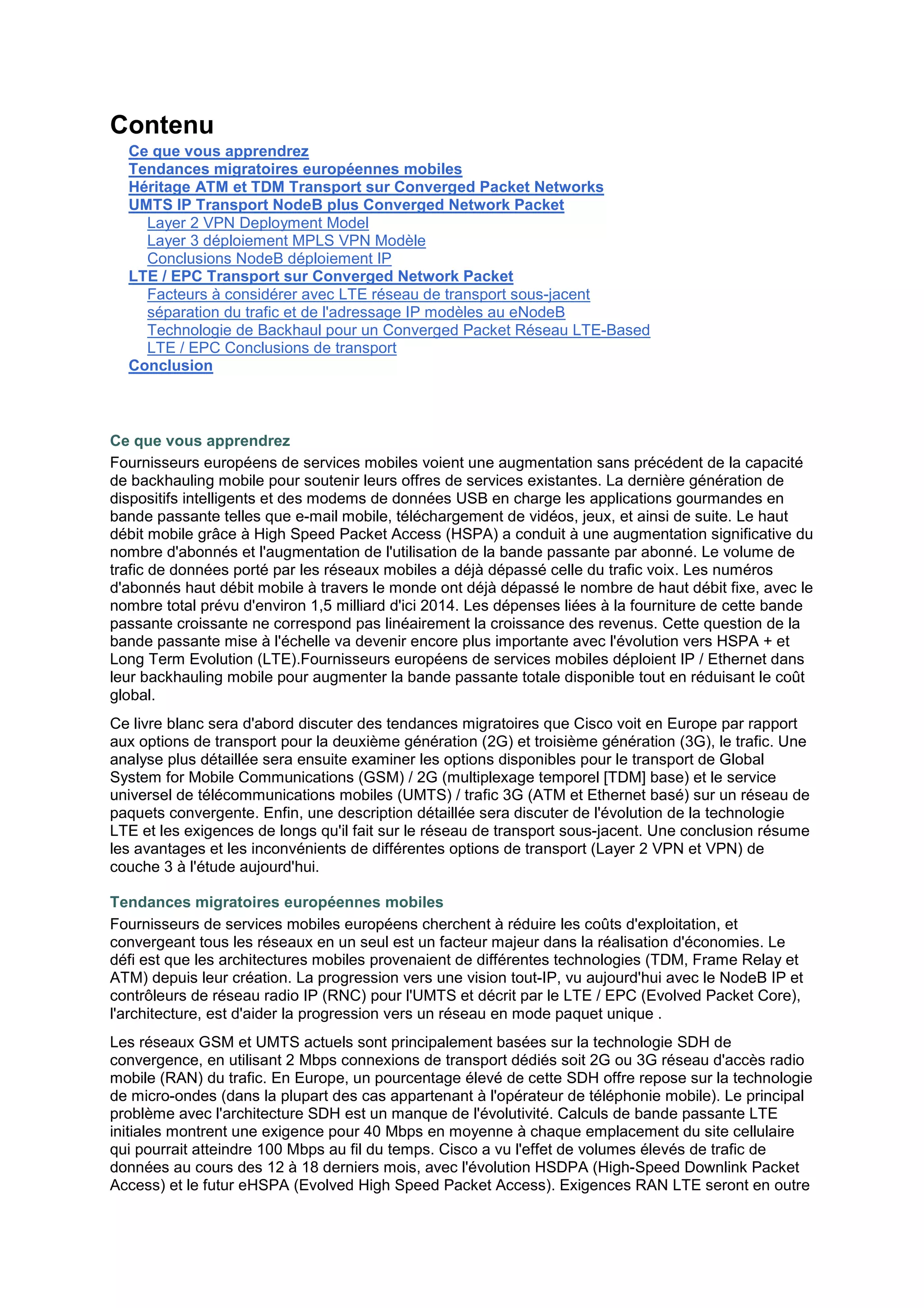 Contenu

Ce que vous apprendrez
Tendances migratoires européennes mobiles
Héritage ATM et TDM Transport sur Converged Packet Networks
UMTS IP Transport NodeB plus Converged Network Packet
Layer 2 VPN Deployment Model
Layer 3 déploiement MPLS VPN Modèle
Conclusions NodeB déploiement IP
LTE / EPC Transport sur Converged Network Packet
Facteurs à considérer avec LTE réseau de transport sous-jacent
séparation du trafic et de l'adressage IP modèles au eNodeB
Technologie de Backhaul pour un Converged Packet Réseau LTE-Based
LTE / EPC Conclusions de transport
Conclusion

Ce que vous apprendrez
Fournisseurs européens de services mobiles voient une augmentation sans précédent de la capacité de backhauling mobile pour soutenir leurs offres de services existantes. La dernière génération de dispositifs intelligents et des modems de données USB en charge les applications gourmandes en bande passante telles que e-mail mobile, téléchargement de vidéos, jeux, et ainsi de suite. Le haut débit mobile grâce à High Speed Packet Access (HSPA) a conduit à une augmentation significative du nombre d'abonnés et l'augmentation de l'utilisation de la bande passante par abonné. Le volume de trafic de données porté par les réseaux mobiles a déjà dépassé celle du trafic voix. Les numéros d'abonnés haut débit mobile à travers le monde ont déjà dépassé le nombre de haut débit fixe, avec le nombre total prévu d'environ 1,5 milliard d'ici 2014. Les dépenses liées à la fourniture de cette bande passante croissante ne correspond pas linéairement la croissance des revenus. Cette question de la bande passante mise à l'échelle va devenir encore plus importante avec l'évolution vers HSPA + et Long Term Evolution (LTE).Fournisseurs européens de services mobiles déploient IP / Ethernet dans leur backhauling mobile pour augmenter la bande passante totale disponible tout en réduisant le coût global.

Ce livre blanc sera d'abord discuter des tendances migratoires que Cisco voit en Europe par rapport aux options de transport pour la deuxième génération (2G) et troisième génération (3G), le trafic. Une analyse plus détaillée sera ensuite examiner les options disponibles pour le transport de Global System for Mobile Communications (GSM) / 2G (multiplexage temporel [TDM] base) et le service universel de télécommunications mobiles (UMTS) / trafic 3G (ATM et Ethernet basé) sur un réseau de paquets convergente. Enfin, une description détaillée sera discuter de l'évolution de la technologie LTE et les exigences de longs qu'il fait sur le réseau de transport sous-jacent. Une conclusion résume les avantages et les inconvénients de différentes options de transport (Layer 2 VPN et VPN) de couche 3 à l'étude aujourd'hui.

Tendances migratoires européennes mobiles
Fournisseurs de services mobiles européens cherchent à réduire les coûts d'exploitation, et convergeant tous les réseaux en un seul est un facteur majeur dans la réalisation d'économies. Le défi est que les architectures mobiles provenaient de différentes technologies (TDM, Frame Relay et ATM) depuis leur création. La progression vers une vision tout-IP, vu aujourd'hui avec le NodeB IP et contrôleurs de réseau radio IP (RNC) pour l'UMTS et décrit par le LTE / EPC (Evolved Packet Core), l'architecture, est d'aider la progression vers un réseau en mode paquet unique .

Les réseaux GSM et UMTS actuels sont principalement basées sur la technologie SDH de convergence, en utilisant 2 Mbps connexions de transport dédiés soit 2G ou 3G réseau d'accès radio mobile (RAN) du trafic. En Europe, un pourcentage élevé de cette SDH offre repose sur la technologie de micro-ondes (dans la plupart des cas appartenant à l'opérateur de téléphonie mobile). Le principal problème avec l'architecture SDH est un manque de l'évolutivité. Calculs de bande passante LTE initiales montrent une exigence pour 40 Mbps en moyenne à chaque emplacement du site cellulaire qui pourrait atteindre 100 Mbps au fil du temps. Cisco a vu l'effet de volumes élevés de trafic de données au cours des 12 à 18 derniers mois, avec l'évolution HSDPA (High-Speed Downlink Packet Access) et le futur eHSPA (Evolved High Speed Packet Access). Exigences RAN LTE seront en outre